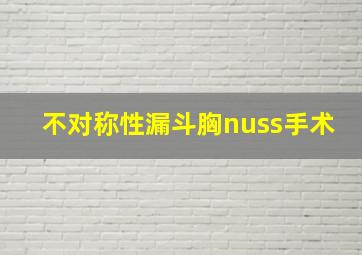 不对称性漏斗胸nuss手术